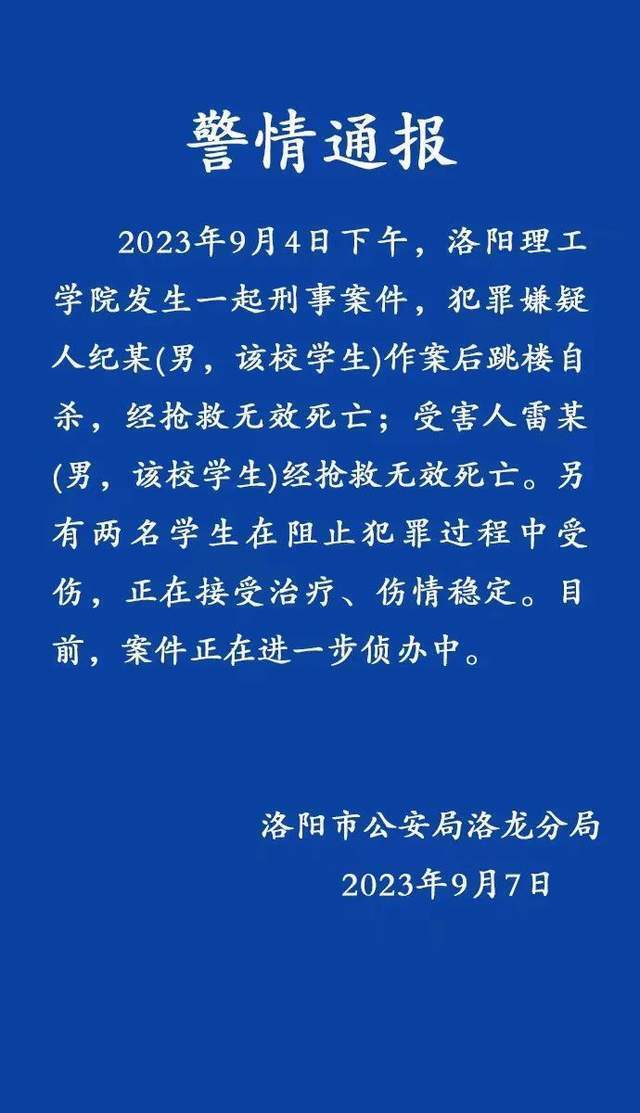 警情通报

2023年9月4日下午，洛阳理工学院发生一起刑事案件，犯罪嫌疑人纪某(男，该校学生)作案后跳楼自杀，经抢救无效死亡；受害人雷某(男，该校学生)经抢救无效死亡。另有两名学生在阻止犯罪过程中受伤，正在接受治疗、伤情稳定。目前，案件正在进一步侦办中。

洛阳市公安局洛龙分局
2023年9月7日